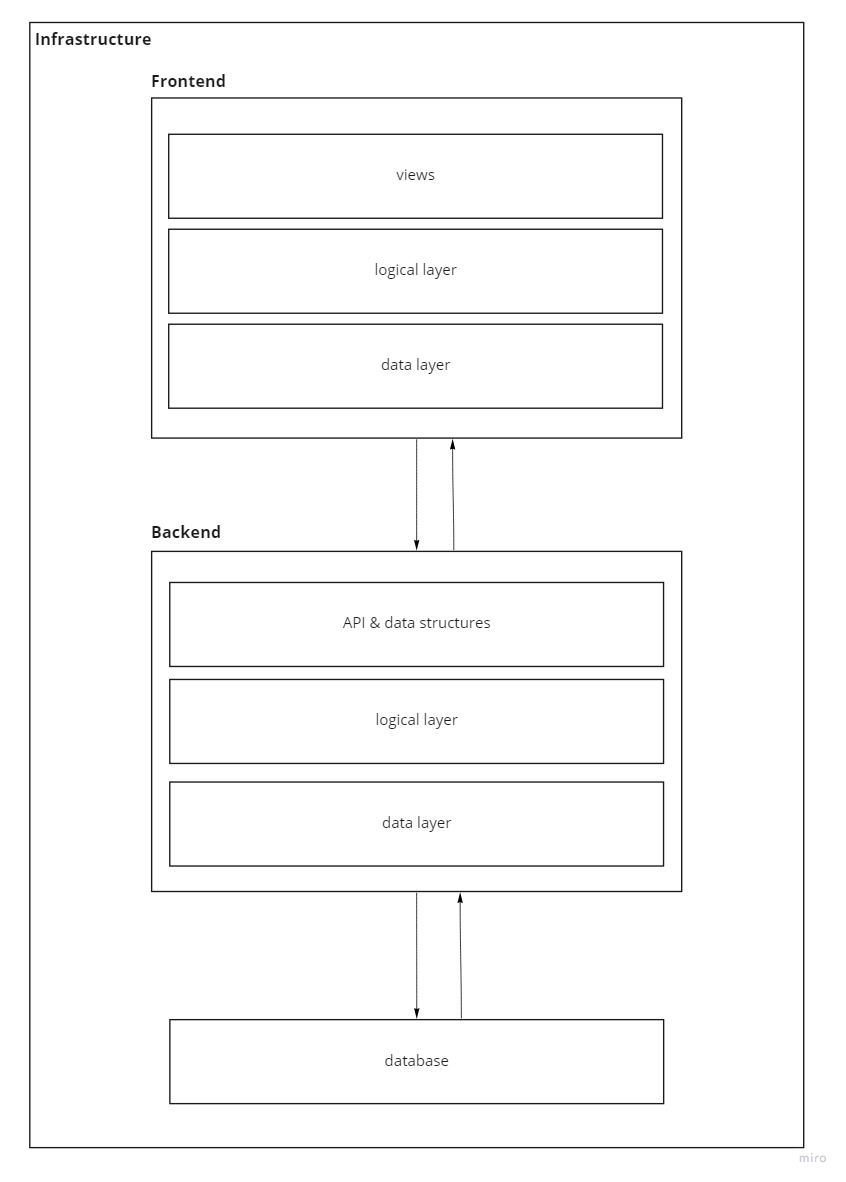 Infrastructure

Frontend

views

logical layer

data layer

Backend

API & data structures

logical layer

data layer

database

miro